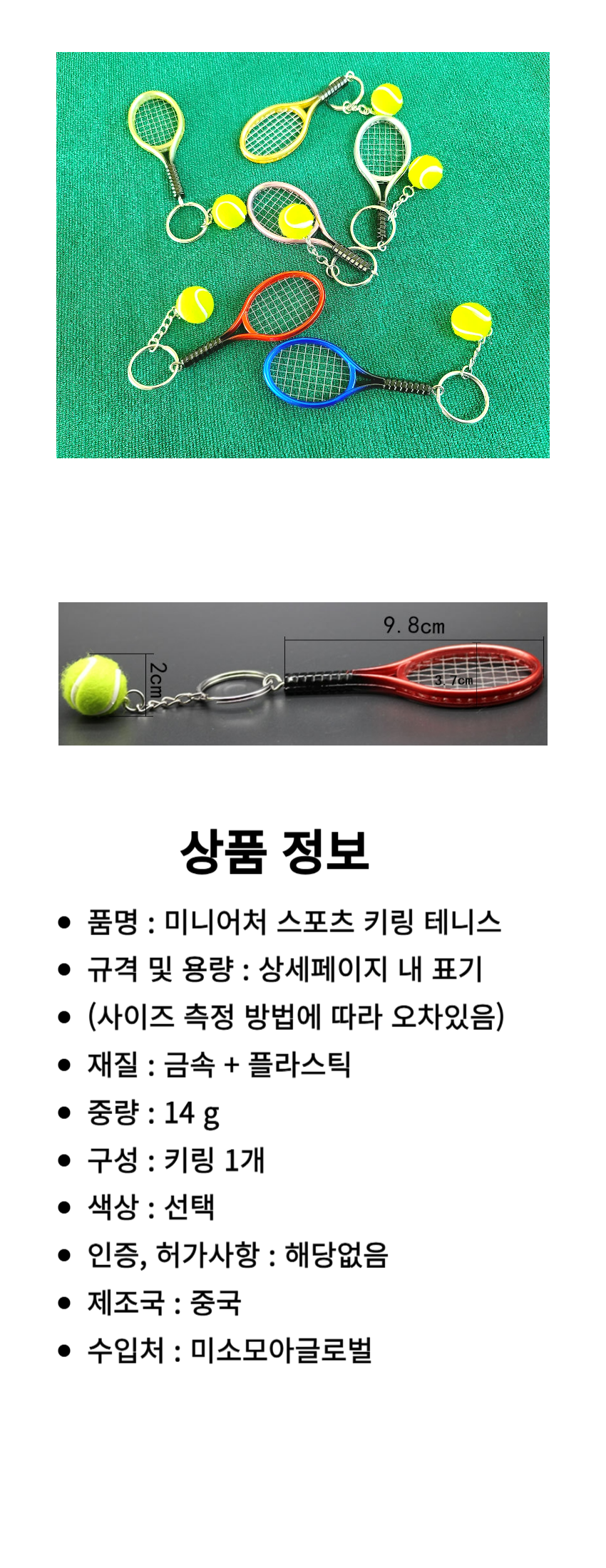 9.8cm

2cm

3.7cm

상품 정보

• 품명 : 미니어처 스포츠 키링 테니스
• 규격 및 용량 : 상세페이지 내 표기
• (사이즈 측정 방법에 따라 오차있음)
• 재질 : 금속 + 플라스틱
• 중량 : 14 g
• 구성 : 키링 1개
• 색상 : 선택
• 인증, 허가사항 : 해당없음
• 제조국 : 중국
• 수입처 : 미소모아글로벌